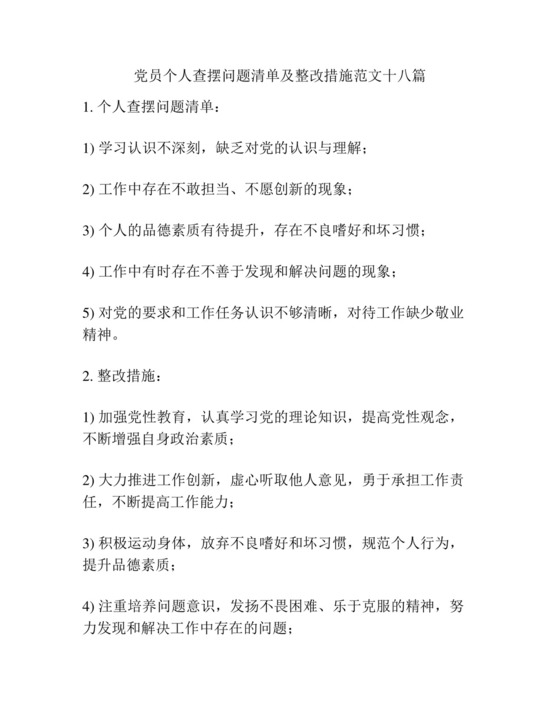 党员个人查摆问题清单及整改措施范文十八篇

1. 个人查摆问题清单：

1) 学习认识不深刻，缺乏对党的认识与理解；

2) 工作中存在不敢担当、不愿创新的现象；

3) 个人的品德素质有待提升，存在不良嗜好和坏习惯；

4) 工作中有时存在不善于发现和解决问题的现象；

5) 对党的要求和工作任务认识不够清晰，对待工作缺少敬业精神。

2. 整改措施：

1) 加强党性教育，认真学习党的理论知识，提高党性观念，不断增强自身政治素质；

2) 大力推进工作创新，虚心听取他人意见，勇于承担工作责任，不断提高工作能力；

3) 积极运动身体，放弃不良嗜好和坏习惯，规范个人行为，提升品德素质；

4) 注重培养问题意识，发扬不畏困难、乐于克服的精神，努力发现和解决工作中存在的问题；